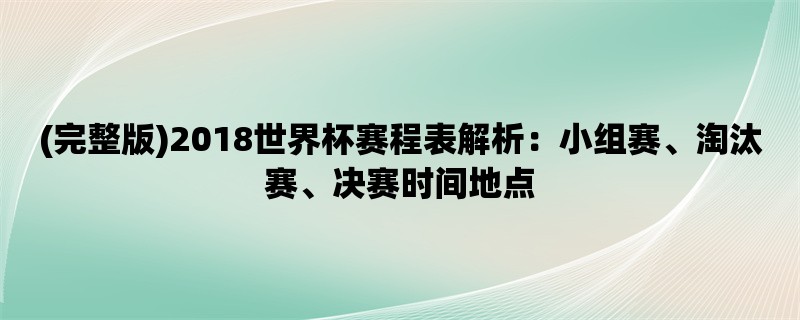 (完整版)2018世界杯赛程表解析：小组赛、淘汰赛、决赛时间地点